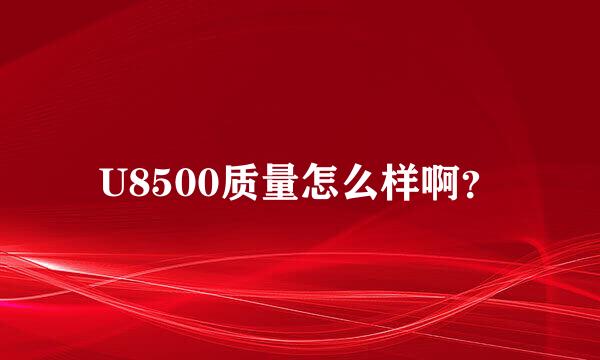 U8500质量怎么样啊?